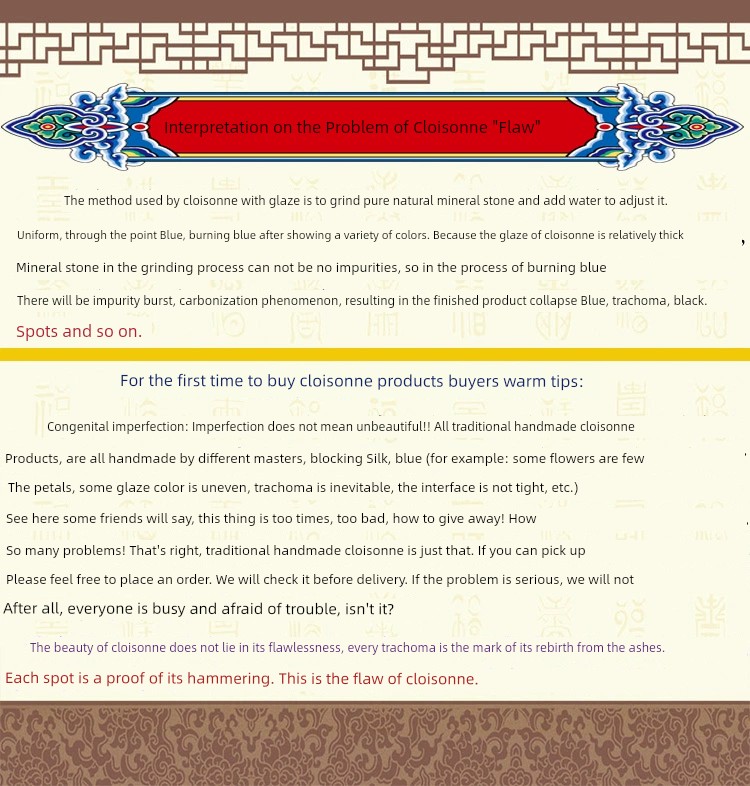 Interpretation on the Problem of Cloisonne "Flaw"

The method used by cloisonne with glaze is to grind pure natural mineral stone and add water to adjust it.

Uniform, through the point Blue, burning blue after showing a variety of colors. Because the glaze of cloisonne is relatively thick ,

Mineral stone in the grinding process can not be no impurities, so in the process of burning blue

There will be impurity burst, carbonization phenomenon, resulting in the finished product collapse Blue, trachoma, black.

Spots and so on.

For the first time to buy cloisonne products buyers warm tips:

Congenital imperfection: Imperfection does not mean unbeautiful!! All traditional handmade cloisonne

Products, are all handmade by different masters, blocking Silk, blue (for example: some flowers are few

The petals, some glaze color is uneven, trachoma is inevitable, the interface is not tight, etc.)

See here some friends will say, this thing is too times, too bad, how to give away! How

So many problems! That's right, traditional handmade cloisonne is just that. If you can pick up

Please feel free to place an order. We will check it before delivery. If the problem is serious, we will not

After all, everyone is busy and afraid of trouble, isn't it?

The beauty of cloisonne does not lie in its flawlessness, every trachoma is the mark of its rebirth from the ashes.

Each spot is a proof of its hammering. This is the flaw of cloisonne.